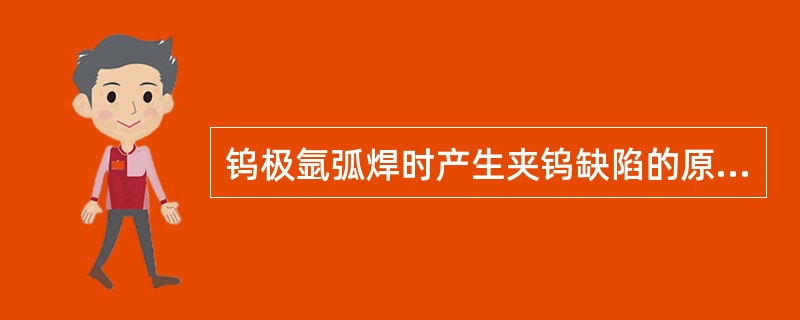 钨极氩弧焊时产生夹钨缺陷的原...